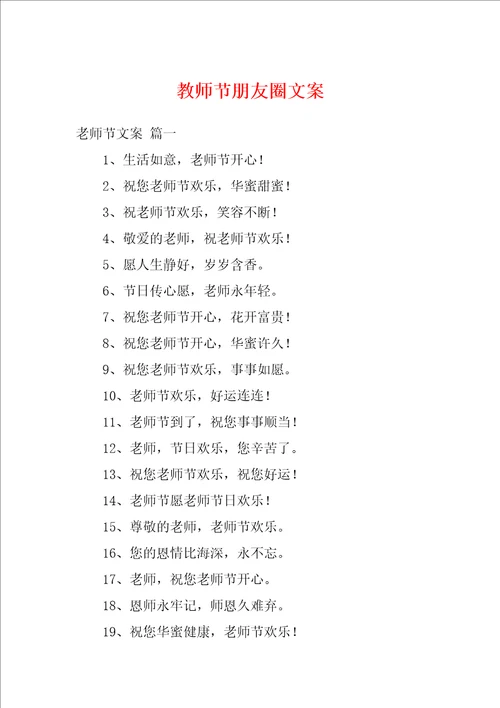 教师节朋友圈文案

老师节文案 篇一

1、生活如意，老师节开心！

2、祝您老师节欢乐，华蜜甜蜜！

3、祝老师节欢乐，笑容不断！

4、敬爱的老师，祝老师节欢乐！

5、愿人生静好，岁岁含香。

6、节日传心愿，老师永年轻。

7、祝您老师节开心，花开富贵！

8、祝您老师节开心，华蜜许久！

9、祝您老师节欢乐，事事如愿。

10、老师节欢乐，好运连连！

11、老师节到了，祝您事事顺当！

12、老师，节日欢乐，您辛苦了。

13、祝您老师节欢乐，祝您好运！

14、老师节愿老师节日欢乐！

15、尊敬的老师，老师节欢乐。

16、您的恩情比海深，永不忘。

17、老师，祝您老师节开心。

18、恩师永牢记，师恩久难弃。

19、祝您华蜜健康，老师节欢乐！